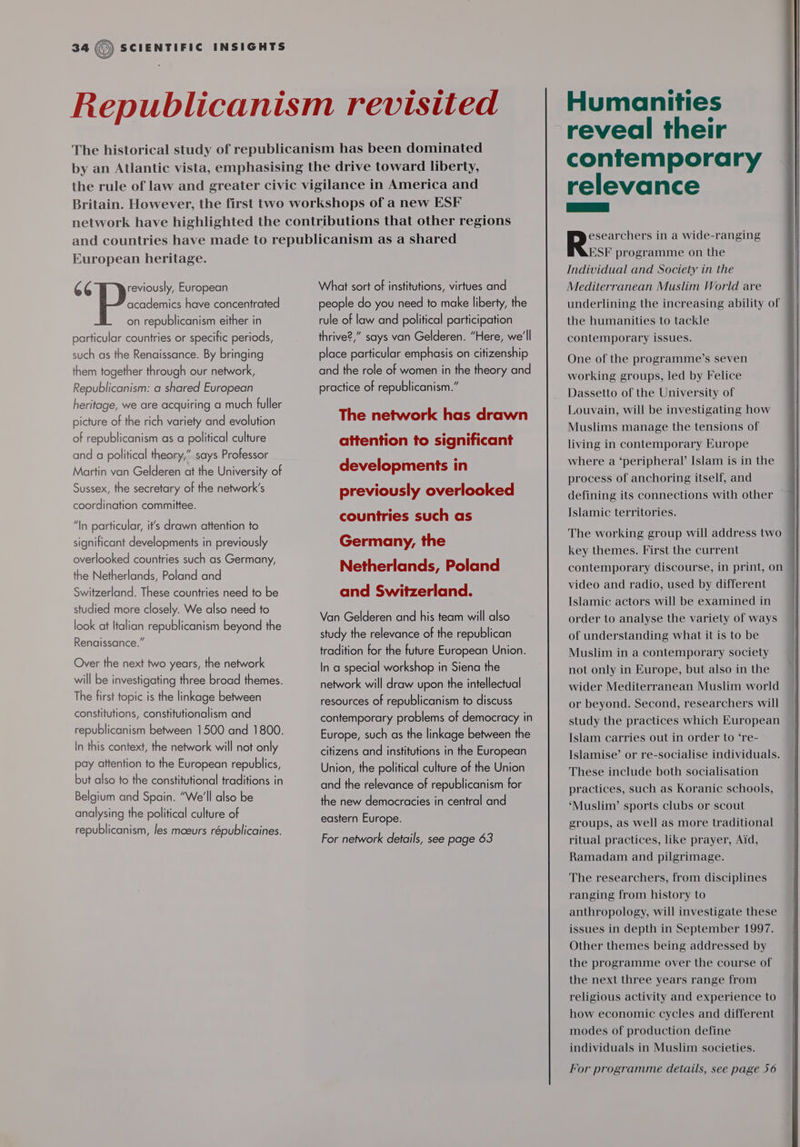 34 SCIENTIFIC INSIGHTS

Republicanism revisited

The historical study of republicanism has been dominated by an Atlantic vista, emphasising the drive toward liberty, the rule of law and greater civic vigilance in America and Britain. However, the first two workshops of a new ESF network have highlighted the contributions that other regions and countries have made to republicanism as a shared European heritage.

"Previously, European academics have concentrated on republicanism either in particular countries or specific periods, such as the Renaissance. By bringing them together through our network, Republicanism: a shared European heritage, we are acquiring a much fuller picture of the rich variety and evolution of republicanism as a political culture and a political theory," says Professor Martin van Gelderen at the University of Sussex, the secretary of the network's coordination committee.

"In particular, it's drawn attention to significant developments in previously overlooked countries such as Germany, the Netherlands, Poland and Switzerland. These countries need to be studied more closely. We also need to look at Italian republicanism beyond the Renaissance."

Over the next two years, the network will be investigating three broad themes. The first topic is the linkage between constitutions, constitutionalism and republicanism between 1500 and 1800. In this context, the network will not only pay attention to the European republics, but also to the constitutional traditions in Belgium and Spain. "We'll also be analysing the political culture of republicanism, les mœurs républicaines.

What sort of institutions, virtues and people do you need to make liberty, the rule of law and political participation thrive?," says van Gelderen. "Here, we'll place particular emphasis on citizenship and the role of women in the theory and practice of republicanism."

The network has drawn attention to significant developments in previously overlooked countries such as Germany, the Netherlands, Poland and Switzerland.

Van Gelderen and his team will also study the relevance of the republican tradition for the future European Union. In a special workshop in Siena the network will draw upon the intellectual resources of republicanism to discuss contemporary problems of democracy in Europe, such as the linkage between the citizens and institutions in the European Union, the political culture of the Union and the relevance of republicanism for the new democracies in central and eastern Europe.

For network details, see page 63

Humanities reveal their contemporary relevance

Researchers in a wide-ranging ESF programme on the Individual and Society in the Mediterranean Muslim World are underlining the increasing ability of the humanities to tackle contemporary issues.

One of the programme's seven working groups, led by Felice Dassetto of the University of Louvain, will be investigating how Muslims manage the tensions of living in contemporary Europe where a 'peripheral' Islam is in the process of anchoring itself, and defining its connections with other Islamic territories.

The working group will address two key themes. First the current contemporary discourse, in print, on video and radio, used by different Islamic actors will be examined in order to analyse the variety of ways of understanding what it is to be Muslim in a contemporary society not only in Europe, but also in the wider Mediterranean Muslim world or beyond. Second, researchers will study the practices which European Islam carries out in order to 're-Islamise' or re-socialise individuals. These include both socialisation practices, such as Koranic schools, 'Muslim' sports clubs or scout groups, as well as more traditional ritual practices, like prayer, Aïd, Ramadam and pilgrimage.

The researchers, from disciplines ranging from history to anthropology, will investigate these issues in depth in September 1997. Other themes being addressed by the programme over the course of the next three years range from religious activity and experience to how economic cycles and different modes of production define individuals in Muslim societies.

For programme details, see page 56